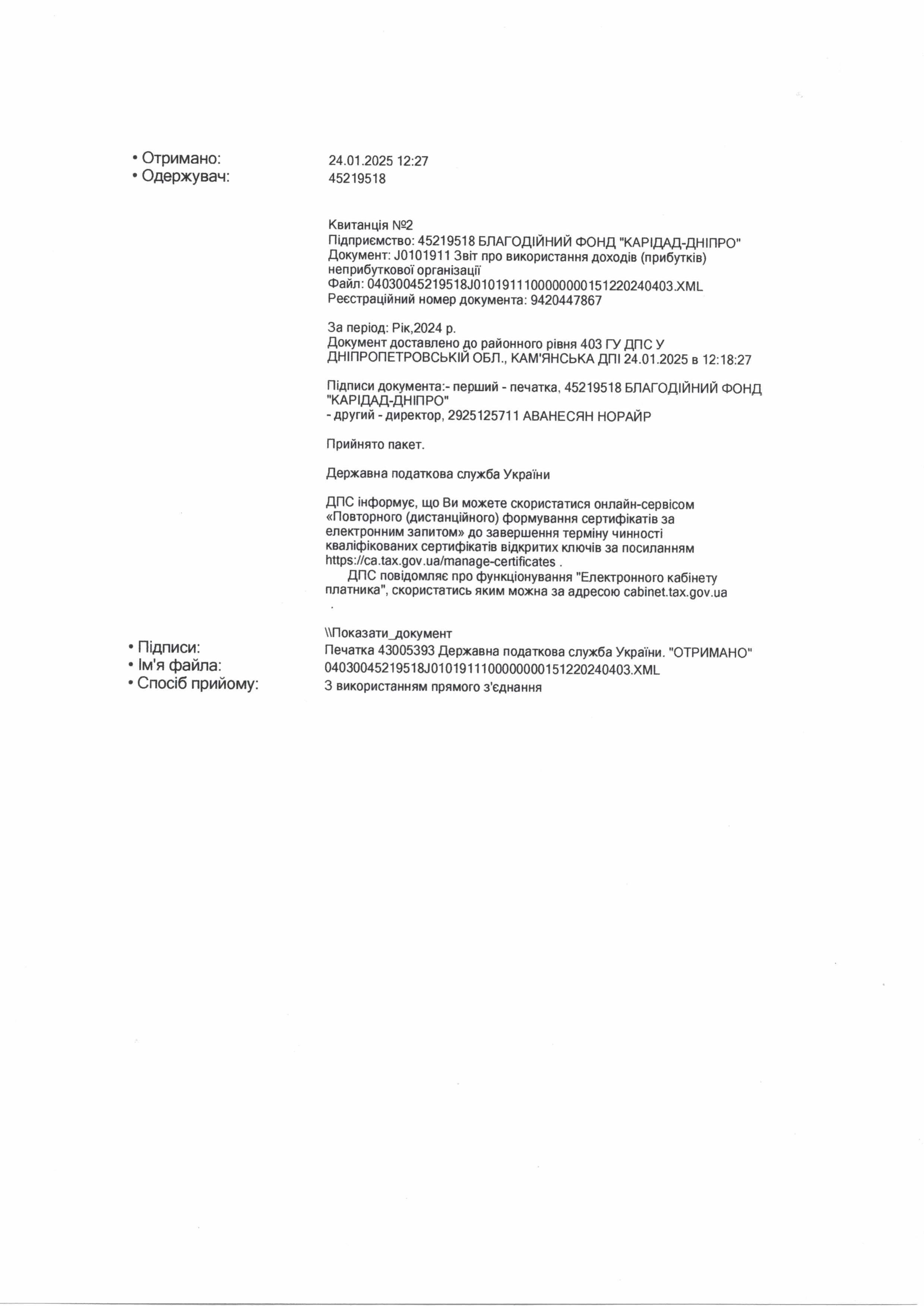 • Отримано: 24.01.2025 12:27
• Одержувач: 45219518

Квитанція №2
Підприємство: 45219518 БЛАГОДІЙНИЙ ФОНД "КАРІДАД-ДНІПРО"
Документ: J0101911 Звіт про використання доходів (прибутків) неприбуткової організації
Файл: 04030045219518J0101911100000000151220240403.XML
Реєстраційний номер документа: 9420447867

За період: Рік,2024 р.
Документ доставлено до районного рівня 403 ГУ ДПС У ДНІПРОПЕТРОВСЬКІЙ ОБЛ., КАМ'ЯНСЬКА ДПІ 24.01.2025 в 12:18:27

Підписи документа:- перший - печатка, 45219518 БЛАГОДІЙНИЙ ФОНД "КАРІДАД-ДНІПРО"
- другий - директор, 2925125711 АВАНЕСЯН НОРАЙР

Прийнято пакет.

Державна податкова служба України

ДПС інформує, що Ви можете скористатися онлайн-сервісом «Повторного (дистанційного) формування сертифікатів за електронним запитом» до завершення терміну чинності кваліфікованих сертифікатів відкритих ключів за посиланням https://ca.tax.gov.ua/manage-certificates .
ДПС повідомляє про функціонування "Електронного кабінету платника", скористатись яким можна за адресою cabinet.tax.gov.ua .

\\Показати_документ
• Підписи: Печатка 43005393 Державна податкова служба України. "ОТРИМАНО"
• Ім'я файла: 04030045219518J0101911100000000151220240403.XML
• Спосіб прийому: З використанням прямого з'єднання